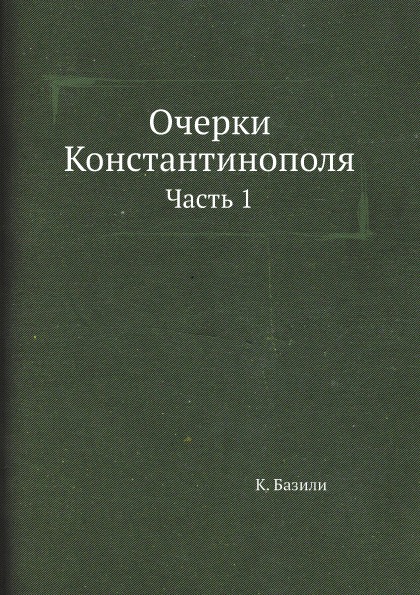 Очерки Константинополя

Часть 1

К. Базили